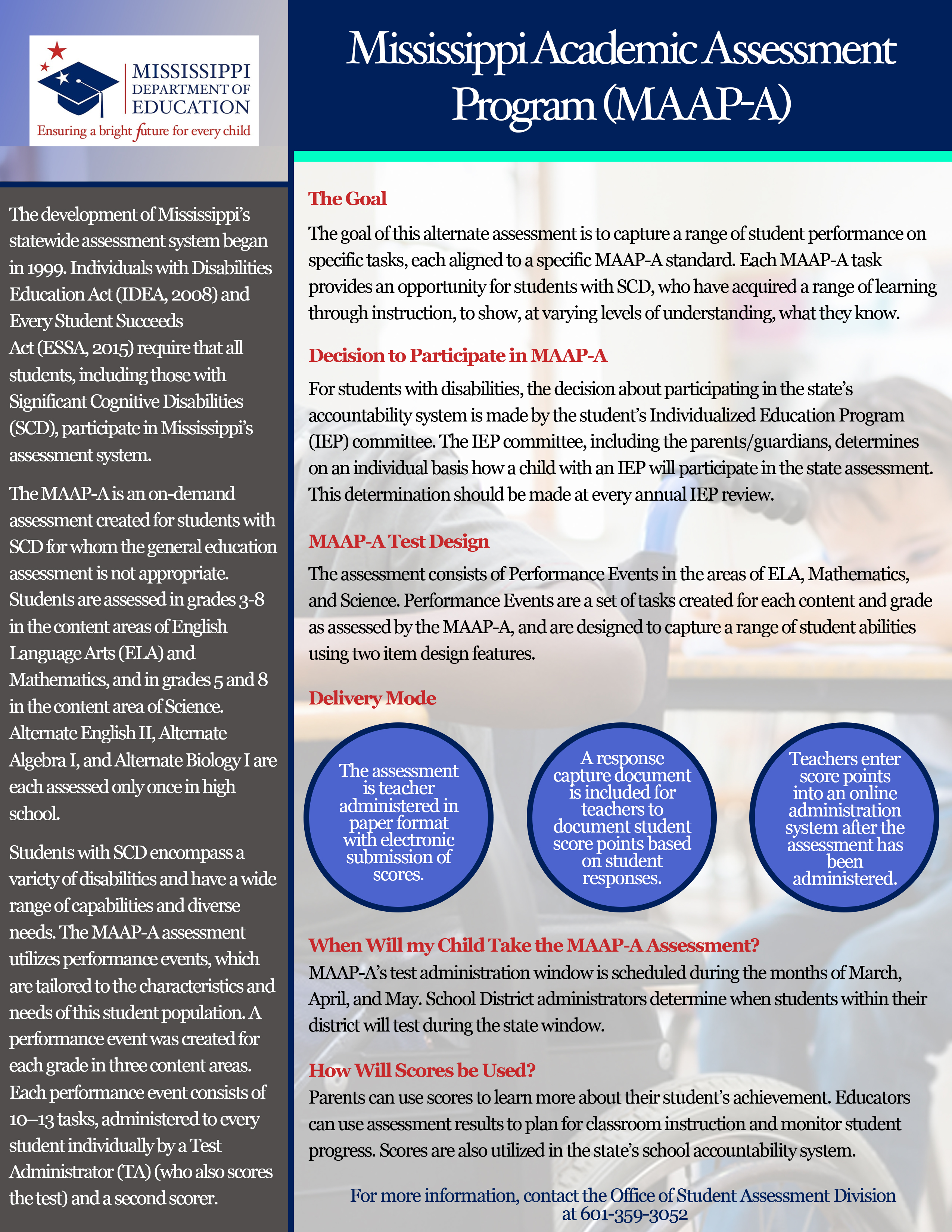 MISSISSIPPI DEPARTMENT OF EDUCATION
Ensuring a bright future for every child

The development of Mississippi's statewide assessment system began in 1999. Individuals with Disabilities Education Act (IDEA, 2008) and Every Student Succeeds Act (ESSA, 2015) require that all students, including those with Significant Cognitive Disabilities (SCD), participate in Mississippi's assessment system.

The MAAP-A is an on-demand assessment created for students with SCD for whom the general education assessment is not appropriate. Students are assessed in grades 3-8 in the content areas of English Language Arts (ELA) and Mathematics, and in grades 5 and 8 in the content area of Science. Alternate English II, Alternate Algebra I, and Alternate Biology I are each assessed only once in high school.

Students with SCD encompass a variety of disabilities and have a wide range of capabilities and diverse needs. The MAAP-A assessment utilizes performance events, which are tailored to the characteristics and needs of this student population. A performance event was created for each grade in three content areas. Each performance event consists of 10–13 tasks, administered to every student individually by a Test Administrator (TA) (who also scores the test) and a second scorer.

Mississippi Academic Assessment Program (MAAP-A)

The Goal
The goal of this alternate assessment is to capture a range of student performance on specific tasks, each aligned to a specific MAAP-A standard. Each MAAP-A task provides an opportunity for students with SCD, who have acquired a range of learning through instruction, to show, at varying levels of understanding, what they know.

Decision to Participate in MAAP-A
For students with disabilities, the decision about participating in the state's accountability system is made by the student's Individualized Education Program (IEP) committee. The IEP committee, including the parents/guardians, determines on an individual basis how a child with an IEP will participate in the state assessment. This determination should be made at every annual IEP review.

MAAP-A Test Design
The assessment consists of Performance Events in the areas of ELA, Mathematics, and Science. Performance Events are a set of tasks created for each content and grade as assessed by the MAAP-A, and are designed to capture a range of student abilities using two item design features.

Delivery Mode

The assessment is teacher administered in paper format with electronic submission of scores.

A response capture document is included for teachers to document student score points based on student responses.

Teachers enter score points into an online administration system after the assessment has been administered.

When Will my Child Take the MAAP-A Assessment?
MAAP-A's test administration window is scheduled during the months of March, April, and May. School District administrators determine when students within their district will test during the state window.

How Will Scores be Used?
Parents can use scores to learn more about their student's achievement. Educators can use assessment results to plan for classroom instruction and monitor student progress. Scores are also utilized in the state's school accountability system.

For more information, contact the Office of Student Assessment Division at 601-359-3052